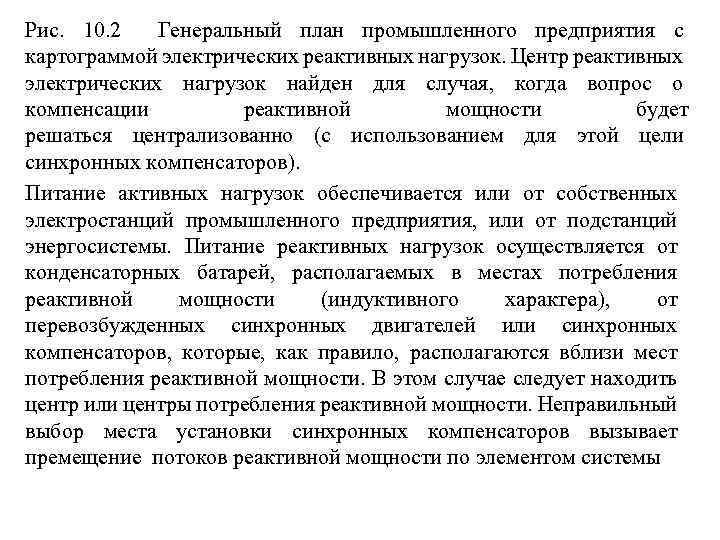 Рис. 10.2 Генеральный план промышленного предприятия с картограммой электрических реактивных нагрузок. Центр реактивных электрических нагрузок найден для случая, когда вопрос о компенсации реактивной мощности будет решаться централизованно (с использованием для этой цели синхронных компенсаторов).

Питание активных нагрузок обеспечивается или от собственных электростанций промышленного предприятия, или от подстанций энергосистемы. Питание реактивных нагрузок осуществляется от конденсаторных батарей, располагаемых в местах потребления реактивной мощности (индуктивного характера), от перевозбужденных синхронных двигателей или синхронных компенсаторов, которые, как правило, располагаются вблизи мест потребления реактивной мощности. В этом случае следует находить центр или центры потребления реактивной мощности. Неправильный выбор места установки синхронных компенсаторов вызывает премещение потоков реактивной мощности по элементом системы